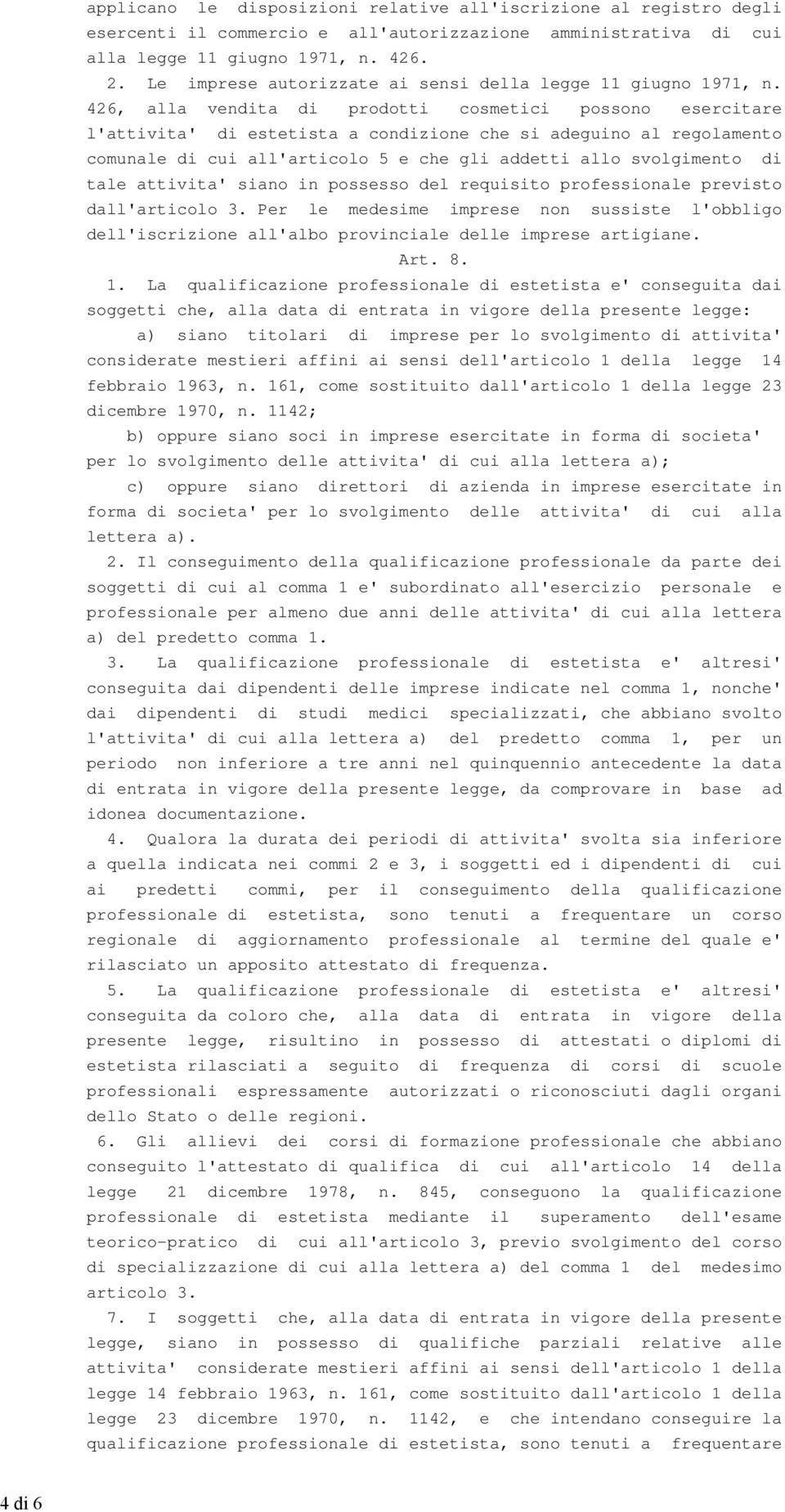 applicano le disposizioni relative all'iscrizione al registro degli esercenti il commercio e all'autorizzazione amministrativa di cui alla legge 11 giugno 1971, n. 426.

2. Le imprese autorizzate ai sensi della legge 11 giugno 1971, n. 426, alla vendita di prodotti cosmetici possono esercitare l'attivita' di estetista a condizione che si adeguino al regolamento comunale di cui all'articolo 5 e che gli addetti allo svolgimento di tale attivita' siano in possesso del requisito professionale previsto dall'articolo 3. Per le medesime imprese non sussiste l'obbligo dell'iscrizione all'albo provinciale delle imprese artigiane.

Art. 8.

1. La qualificazione professionale di estetista e' conseguita dai soggetti che, alla data di entrata in vigore della presente legge:

a) siano titolari di imprese per lo svolgimento di attivita' considerate mestieri affini ai sensi dell'articolo 1 della legge 14 febbraio 1963, n. 161, come sostituito dall'articolo 1 della legge 23 dicembre 1970, n. 1142;

b) oppure siano soci in imprese esercitate in forma di societa' per lo svolgimento delle attivita' di cui alla lettera a);

c) oppure siano direttori di azienda in imprese esercitate in forma di societa' per lo svolgimento delle attivita' di cui alla lettera a).

2. Il conseguimento della qualificazione professionale da parte dei soggetti di cui al comma 1 e' subordinato all'esercizio personale e professionale per almeno due anni delle attivita' di cui alla lettera a) del predetto comma 1.

3. La qualificazione professionale di estetista e' altresi' conseguita dai dipendenti delle imprese indicate nel comma 1, nonche' dai dipendenti di studi medici specializzati, che abbiano svolto l'attivita' di cui alla lettera a) del predetto comma 1, per un periodo non inferiore a tre anni nel quinquennio antecedente la data di entrata in vigore della presente legge, da comprovare in base ad idonea documentazione.

4. Qualora la durata dei periodi di attivita' svolta sia inferiore a quella indicata nei commi 2 e 3, i soggetti ed i dipendenti di cui ai predetti commi, per il conseguimento della qualificazione professionale di estetista, sono tenuti a frequentare un corso regionale di aggiornamento professionale al termine del quale e' rilasciato un apposito attestato di frequenza.

5. La qualificazione professionale di estetista e' altresi' conseguita da coloro che, alla data di entrata in vigore della presente legge, risultino in possesso di attestati o diplomi di estetista rilasciati a seguito di frequenza di corsi di scuole professionali espressamente autorizzati o riconosciuti dagli organi dello Stato o delle regioni.

6. Gli allievi dei corsi di formazione professionale che abbiano conseguito l'attestato di qualifica di cui all'articolo 14 della legge 21 dicembre 1978, n. 845, conseguono la qualificazione professionale di estetista mediante il superamento dell'esame teorico-pratico di cui all'articolo 3, previo svolgimento del corso di specializzazione di cui alla lettera a) del comma 1 del medesimo articolo 3.

7. I soggetti che, alla data di entrata in vigore della presente legge, siano in possesso di qualifiche parziali relative alle attivita' considerate mestieri affini ai sensi dell'articolo 1 della legge 14 febbraio 1963, n. 161, come sostituito dall'articolo 1 della legge 23 dicembre 1970, n. 1142, e che intendano conseguire la qualificazione professionale di estetista, sono tenuti a frequentare

4 di 6